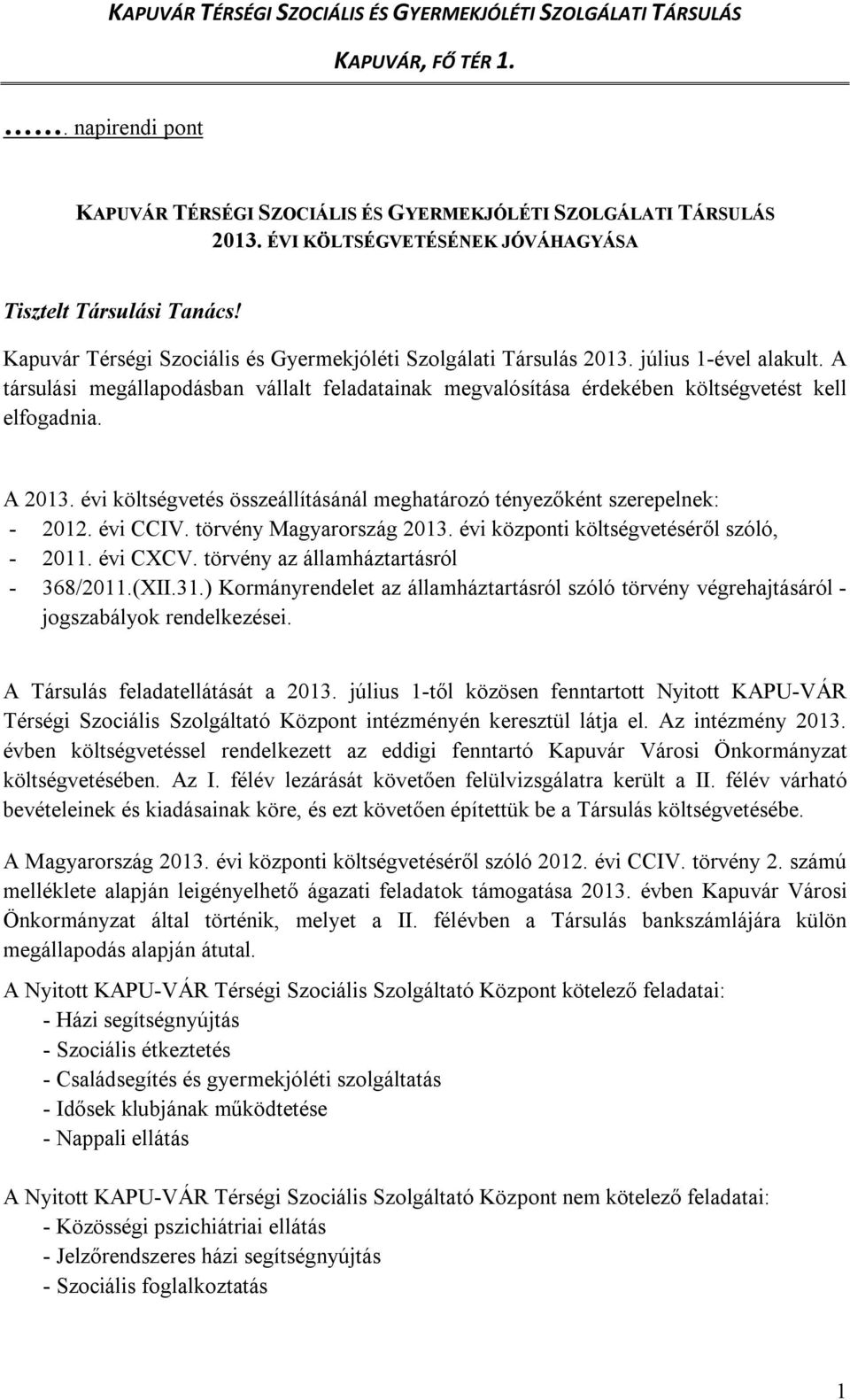 KAPUVÁR TÉRSÉGI SZOCIÁLIS ÉS GYERMEKJÓLÉTI SZOLGÁLATI TÁRSULÁS

KAPUVÁR, FŐ TÉR 1.

……. napirendi pont

KAPUVÁR TÉRSÉGI SZOCIÁLIS ÉS GYERMEKJÓLÉTI SZOLGÁLATI TÁRSULÁS 2013. ÉVI KÖLTSÉGVETÉSÉNEK JÓVÁHAGYÁSA

Tisztelt Társulási Tanács!

Kapuvár Térségi Szociális és Gyermekjóléti Szolgálati Társulás 2013. július 1-ével alakult. A társulási megállapodásban vállalt feladatainak megvalósítása érdekében költségvetést kell elfogadnia.

A 2013. évi költségvetés összeállításánál meghatározó tényezőként szerepelnek:
- 2012. évi CCIV. törvény Magyarország 2013. évi központi költségvetéséről szóló,
- 2011. évi CXCV. törvény az államháztartásról
- 368/2011.(XII.31.) Kormányrendelet az államháztartásról szóló törvény végrehajtásáról - jogszabályok rendelkezései.

A Társulás feladatellátását a 2013. július 1-től közösen fenntartott Nyitott KAPU-VÁR Térségi Szociális Szolgáltató Központ intézményén keresztül látja el. Az intézmény 2013. évben költségvetéssel rendelkezett az eddigi fenntartó Kapuvár Városi Önkormányzat költségvetésében. Az I. félév lezárását követően felülvizsgálatra került a II. félév várható bevételeinek és kiadásainak köre, és ezt követően építettük be a Társulás költségvetésébe.

A Magyarország 2013. évi központi költségvetéséről szóló 2012. évi CCIV. törvény 2. számú melléklete alapján leigényelhető ágazati feladatok támogatása 2013. évben Kapuvár Városi Önkormányzat által történik, melyet a II. félévben a Társulás bankszámlájára külön megállapodás alapján átutal.

A Nyitott KAPU-VÁR Térségi Szociális Szolgáltató Központ kötelező feladatai:
- Házi segítségnyújtás
- Szociális étkeztetés
- Családsegítés és gyermekjóléti szolgáltatás
- Idősek klubjának működtetése
- Nappali ellátás

A Nyitott KAPU-VÁR Térségi Szociális Szolgáltató Központ nem kötelező feladatai:
- Közösségi pszichiátriai ellátás
- Jelzőrendszeres házi segítségnyújtás
- Szociális foglalkoztatás

1